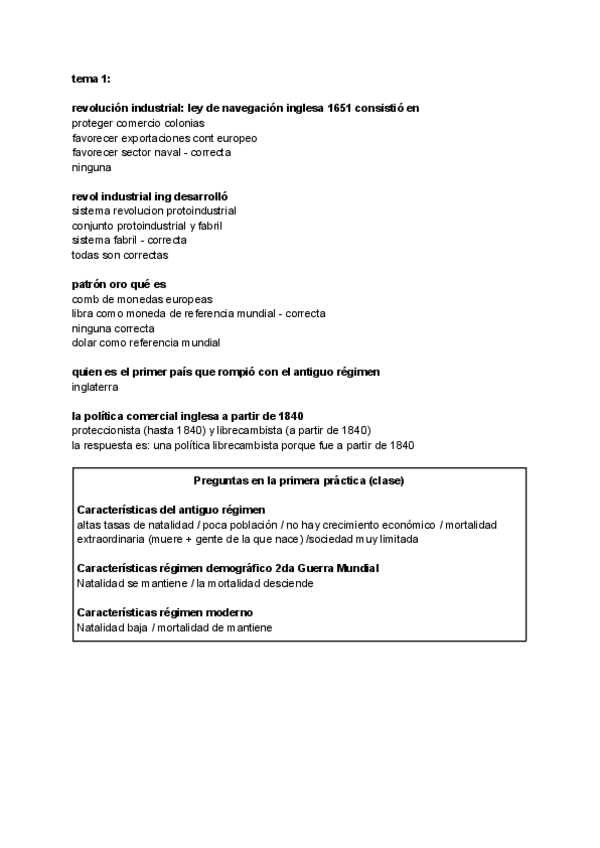 tema 1:

revolución industrial: ley de navegación inglesa 1651 consistió en
proteger comercio colonias
favorecer exportaciones cont europeo
favorecer sector naval - correcta
ninguna

revol industrial ing desarrolló
sistema revolucion protoindustrial
conjunto protoindustrial y fabril
sistema fabril - correcta
todas son correctas

patrón oro qué es
comb de monedas europeas
libra como moneda de referencia mundial - correcta
ninguna correcta
dolar como referencia mundial

quien es el primer país que rompió con el antiguo régimen
inglaterra

la política comercial inglesa a partir de 1840
proteccionista (hasta 1840) y librecambista (a partir de 1840)
la respuesta es: una política librecambista porque fue a partir de 1840

Preguntas en la primera práctica (clase)

Características del antiguo régimen
altas tasas de natalidad / poca población / no hay crecimiento económico / mortalidad extraordinaria (muere + gente de la que nace) /sociedad muy limitada

Características régimen demográfico 2da Guerra Mundial
Natalidad se mantiene / la mortalidad desciende

Características régimen moderno
Natalidad baja / mortalidad de mantiene